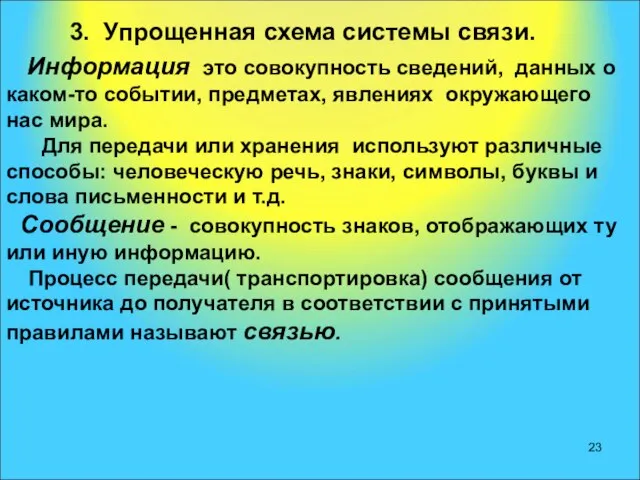 3. Упрощенная схема системы связи.

Информация это совокупность сведений, данных о каком-то событии, предметах, явлениях окружающего нас мира.

Для передачи или хранения используют различные способы: человеческую речь, знаки, символы, буквы и слова письменности и т.д.

Сообщение - совокупность знаков, отображающих ту или иную информацию.

Процесс передачи( транспортировка) сообщения от источника до получателя в соответствии с принятыми правилами называют связью.

23